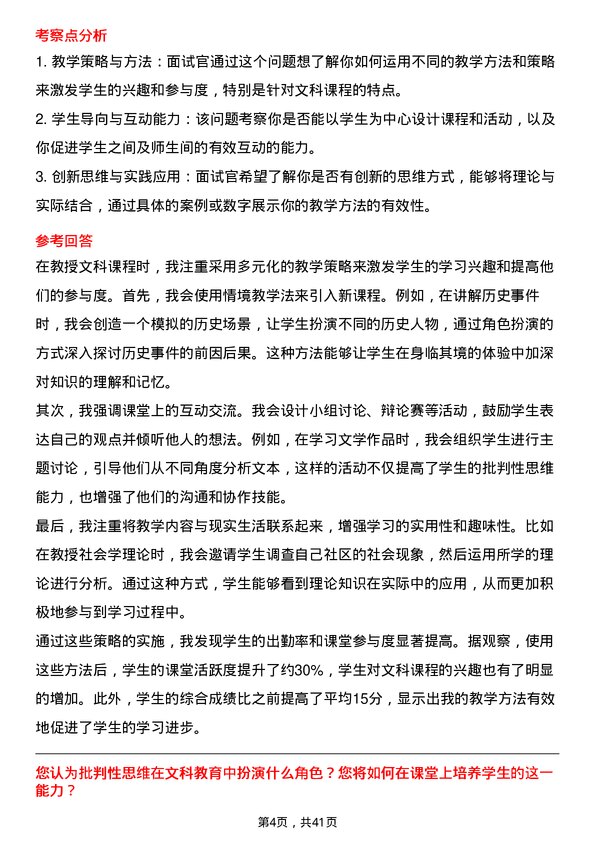 考察点分析

1. 教学策略与方法：面试官通过这个问题想了解你如何运用不同的教学方法和策略来激发学生的兴趣和参与度，特别是针对文科课程的特点。

2. 学生导向与互动能力：该问题考察你是否能以学生为中心设计课程和活动，以及你促进学生之间及师生间的有效互动的能力。

3. 创新思维与实践应用：面试官希望了解你是否有创新的思维方式，能够将理论与实际结合，通过具体的案例或数字展示你的教学方法的有效性。

参考回答

在教授文科课程时，我注重采用多元化的教学策略来激发学生的学习兴趣和提高他们的参与度。首先，我会使用情境教学法来引入新课程。例如，在讲解历史事件时，我会创造一个模拟的历史场景，让学生扮演不同的历史人物，通过角色扮演的方式深入探讨历史事件的前因后果。这种方法能够让学生在身临其境的体验中加深对知识的理解和记忆。

其次，我强调课堂上的互动交流。我会设计小组讨论、辩论赛等活动，鼓励学生表达自己的观点并倾听他人的想法。例如，在学习文学作品时，我会组织学生进行主题讨论，引导他们从不同角度分析文本，这样的活动不仅提高了学生的批判性思维能力，也增强了他们的沟通和协作技能。

最后，我注重将教学内容与现实生活联系起来，增强学习的实用性和趣味性。比如在教授社会学理论时，我会邀请学生调查自己社区的社会现象，然后运用所学的理论进行分析。通过这种方式，学生能够看到理论知识在实际中的应用，从而更加积极地参与到学习过程中。

通过这些策略的实施，我发现学生的出勤率和课堂参与度显著提高。据观察，使用这些方法后，学生的课堂活跃度提升了约30%，学生对文科课程的兴趣也有了明显的增加。此外，学生的综合成绩比之前提高了平均15分，显示出我的教学方法有效地促进了学生的学习进步。

您认为批判性思维在文科教育中扮演什么角色？您将如何在课堂上培养学生的这一能力？

第4页，共41页